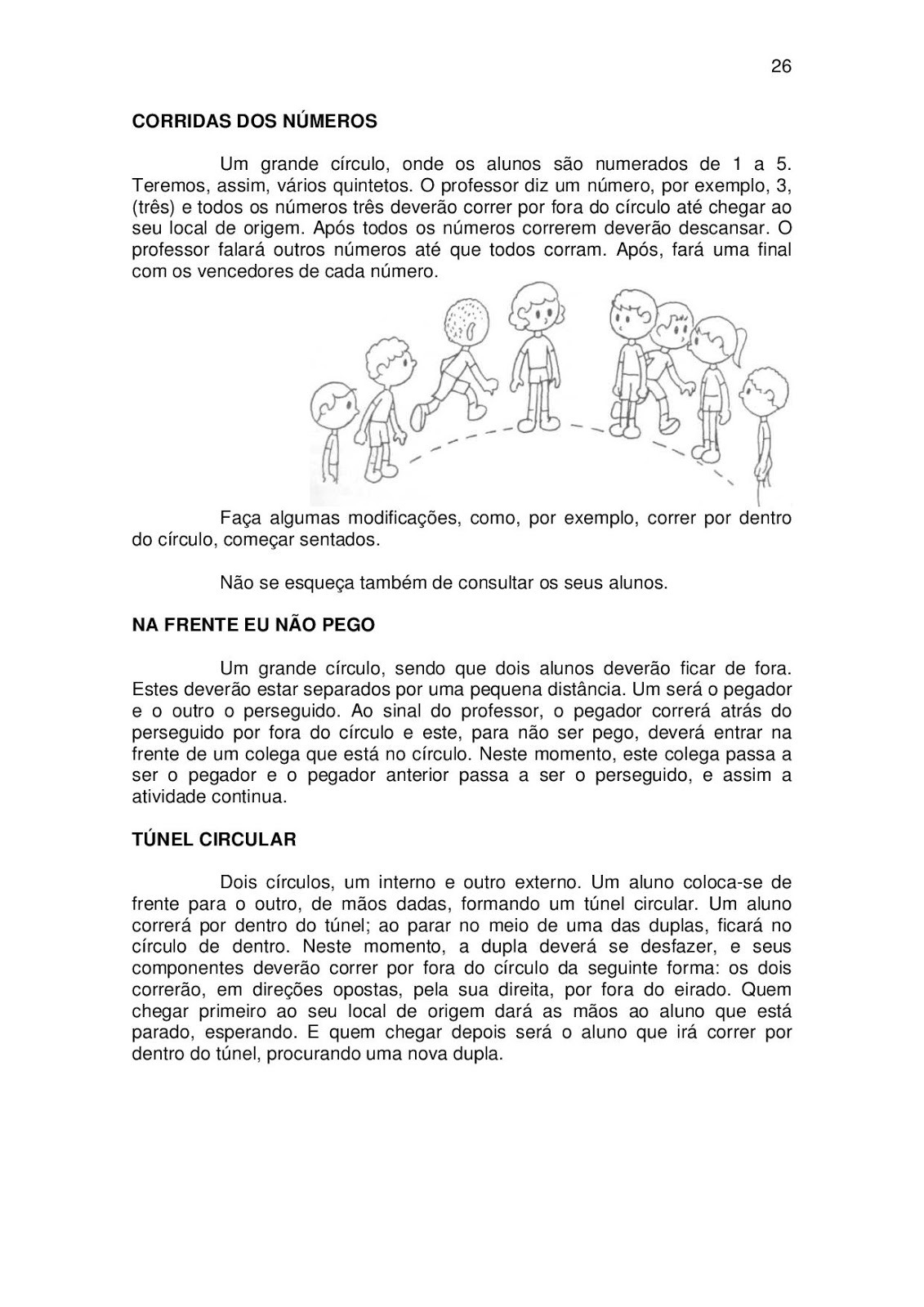 26

CORRIDAS DOS NÚMEROS

Um grande círculo, onde os alunos são numerados de 1 a 5. Teremos, assim, vários quintetos. O professor diz um número, por exemplo, 3, (três) e todos os números três deverão correr por fora do círculo até chegar ao seu local de origem. Após todos os números correrem deverão descansar. O professor falará outros números até que todos corram. Após, fará uma final com os vencedores de cada número.

Faça algumas modificações, como, por exemplo, correr por dentro do círculo, começar sentados.

Não se esqueça também de consultar os seus alunos.

NA FRENTE EU NÃO PEGO

Um grande círculo, sendo que dois alunos deverão ficar de fora. Estes deverão estar separados por uma pequena distância. Um será o pegador e o outro o perseguido. Ao sinal do professor, o pegador correrá atrás do perseguido por fora do círculo e este, para não ser pego, deverá entrar na frente de um colega que está no círculo. Neste momento, este colega passa a ser o pegador e o pegador anterior passa a ser o perseguido, e assim a atividade continua.

TÚNEL CIRCULAR

Dois círculos, um interno e outro externo. Um aluno coloca-se de frente para o outro, de mãos dadas, formando um túnel circular. Um aluno correrá por dentro do túnel; ao parar no meio de uma das duplas, ficará no círculo de dentro. Neste momento, a dupla deverá se desfazer, e seus componentes deverão correr por fora do círculo da seguinte forma: os dois correrão, em direções opostas, pela sua direita, por fora do eirado. Quem chegar primeiro ao seu local de origem dará as mãos ao aluno que está parado, esperando. E quem chegar depois será o aluno que irá correr por dentro do túnel, procurando uma nova dupla.